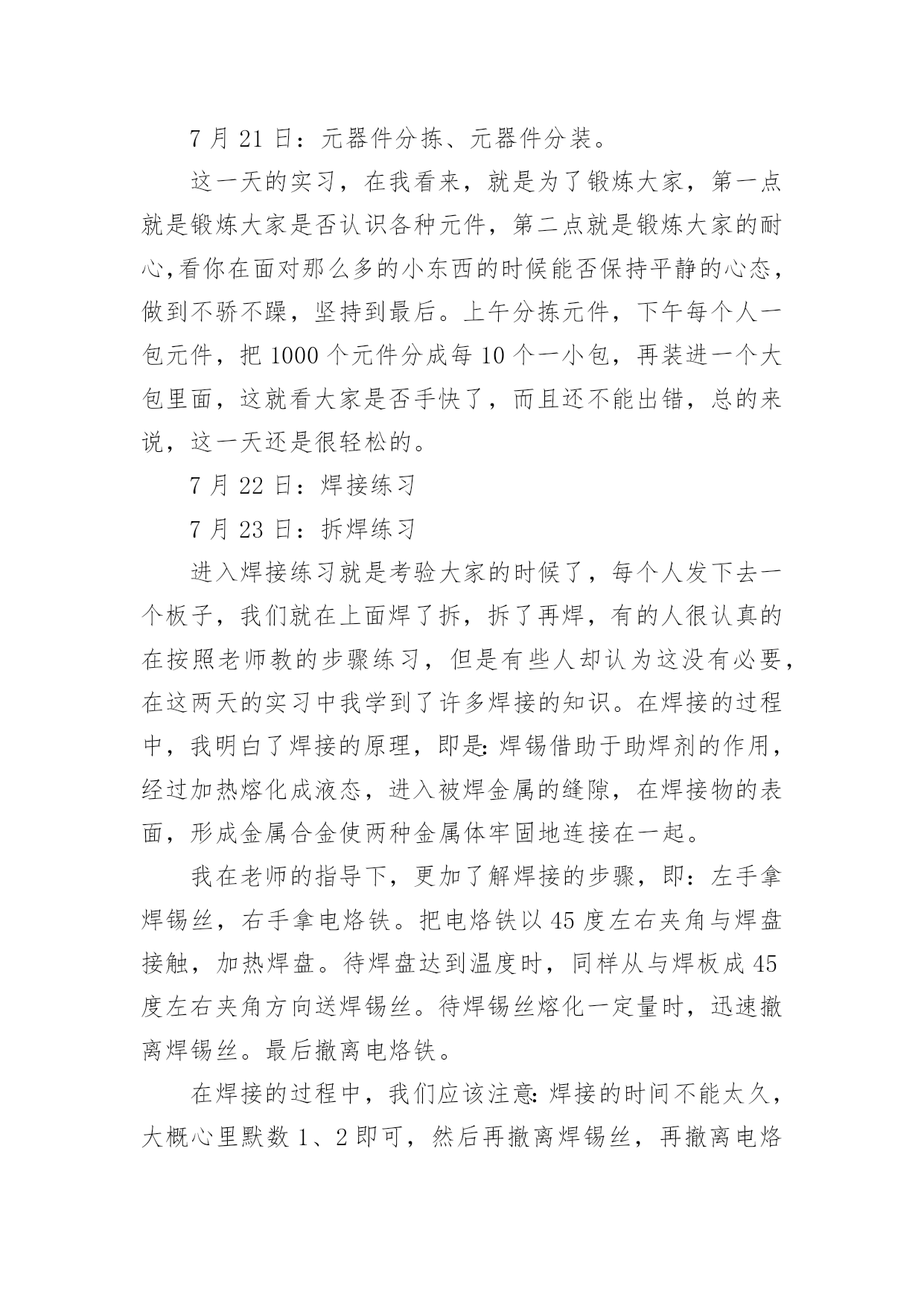 7 月 21 日：元器件分拣、元器件分装。

这一天的实习，在我看来，就是为了锻炼大家，第一点就是锻炼大家是否认识各种元件，第二点就是锻炼大家的耐心,看你在面对那么多的小东西的时候能否保持平静的心态，做到不骄不躁，坚持到最后。上午分拣元件，下午每个人一包元件，把 1000 个元件分成每 10 个一小包，再装进一个大包里面，这就看大家是否手快了，而且还不能出错，总的来说，这一天还是很轻松的。

7 月 22 日：焊接练习

7 月 23 日：拆焊练习

进入焊接练习就是考验大家的时候了，每个人发下去一个板子，我们就在上面焊了拆，拆了再焊，有的人很认真的在按照老师教的步骤练习，但是有些人却认为这没有必要，在这两天的实习中我学到了许多焊接的知识。在焊接的过程中，我明白了焊接的原理，即是:焊锡借助于助焊剂的作用，经过加热熔化成液态，进入被焊金属的缝隙，在焊接物的表面，形成金属合金使两种金属体牢固地连接在一起。

我在老师的指导下，更加了解焊接的步骤，即：左手拿焊锡丝，右手拿电烙铁。把电烙铁以 45 度左右夹角与焊盘接触，加热焊盘。待焊盘达到温度时，同样从与焊板成 45 度左右夹角方向送焊锡丝。待焊锡丝熔化一定量时，迅速撤离焊锡丝。最后撤离电烙铁。

在焊接的过程中，我们应该注意:焊接的时间不能太久，大概心里默数 1、2 即可，然后再撤离焊锡丝，再撤离电烙